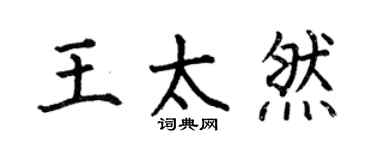 王太然

词典网